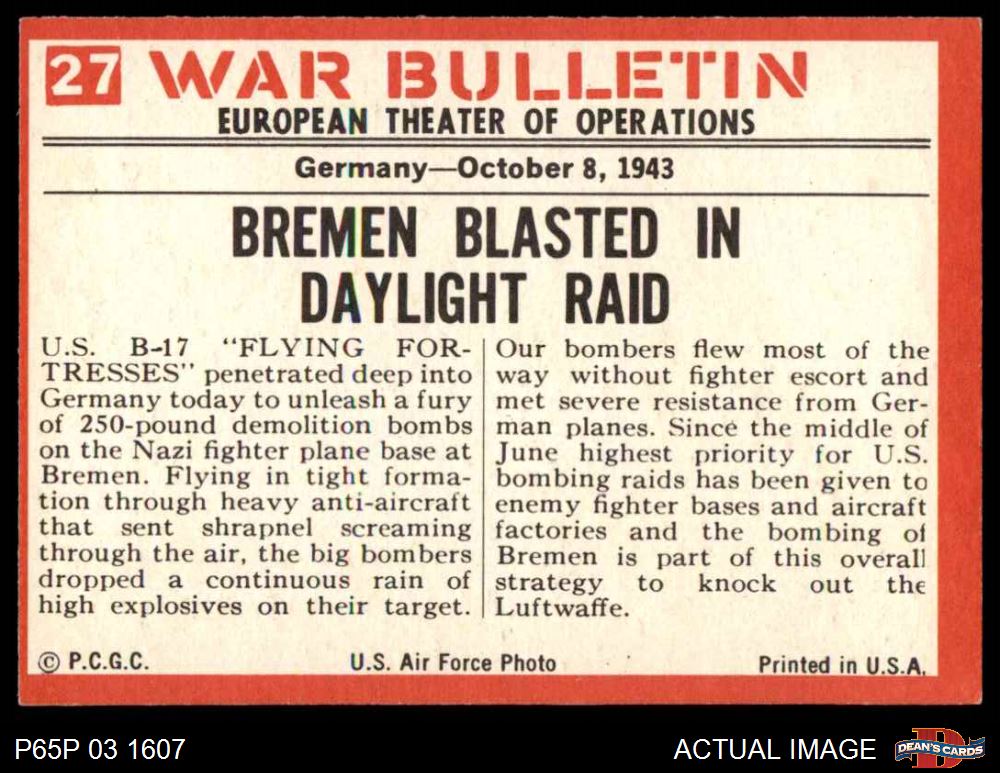 27 WAR BULLETIN
EUROPEAN THEATER OF OPERATIONS

Germany—October 8, 1943

BREMEN BLASTED IN DAYLIGHT RAID

U.S. B-17 "FLYING FORTRESSES" penetrated deep into Germany today to unleash a fury of 250-pound demolition bombs on the Nazi fighter plane base at Bremen. Flying in tight formation through heavy anti-aircraft that sent shrapnel screaming through the air, the big bombers dropped a continuous rain of high explosives on their target.

Our bombers flew most of the way without fighter escort and met severe resistance from German planes. Since the middle of June highest priority for U.S. bombing raids has been given to enemy fighter bases and aircraft factories and the bombing of Bremen is part of this overall strategy to knock out the Luftwaffe.

© P.C.G.C.    U.S. Air Force Photo    Printed in U.S.A.

P65P 03 1607    ACTUAL IMAGE    DEAN'S CARDS